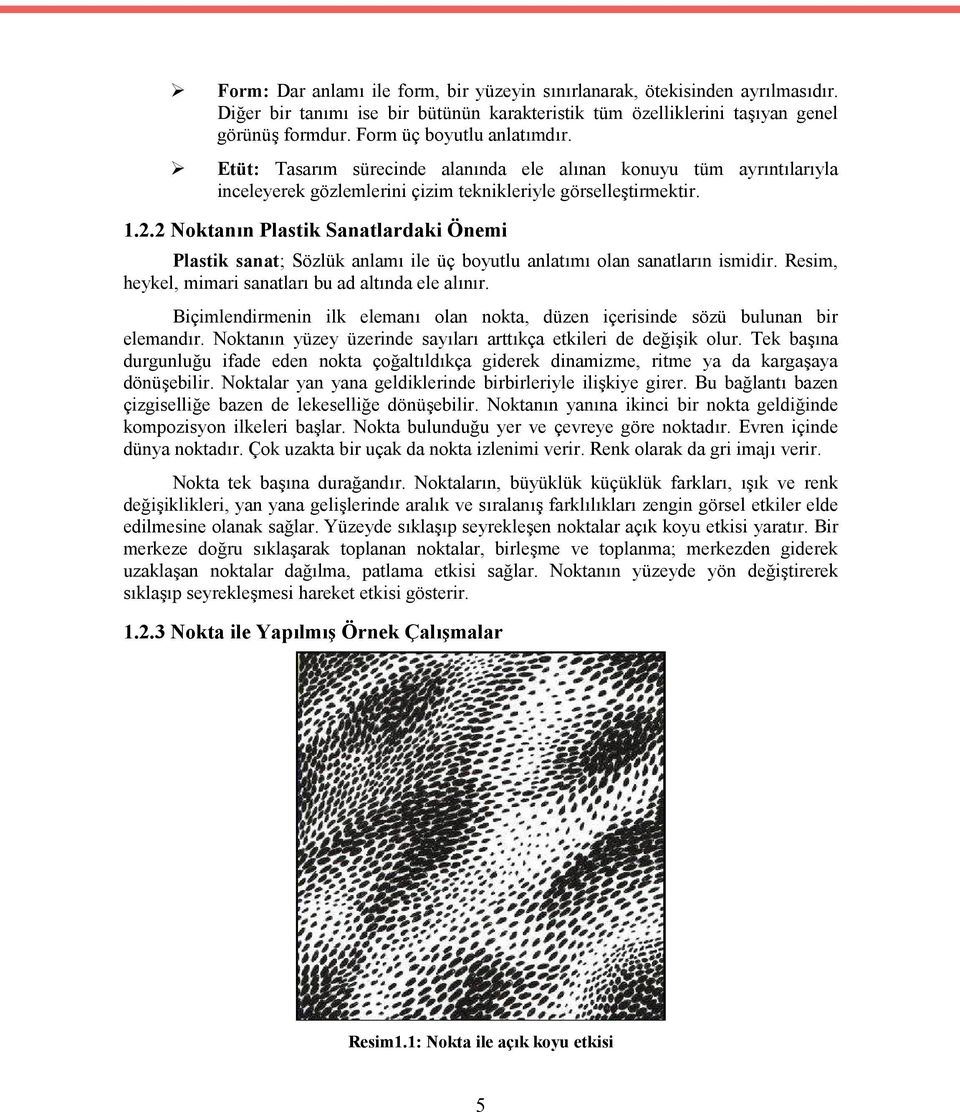 ➢ **Form:** Dar anlamı ile form, bir yüzeyin sınırlanarak, ötekisinden ayrılmasıdır. Diğer bir tanımı ise bir bütünün karakteristik tüm özelliklerini taşıyan genel görünüş formdur. Form üç boyutlu anlatımdır.

➢ **Etüt:** Tasarım sürecinde alanında ele alınan konuyu tüm ayrıntılarıyla inceleyerek gözlemlerini çizim teknikleriyle görselleştirmektir.

**1.2.2 Noktanın Plastik Sanatlardaki Önemi**

**Plastik sanat**; Sözlük anlamı ile üç boyutlu anlatımı olan sanatların ismidir. Resim, heykel, mimari sanatları bu ad altında ele alınır.

Biçimlendirmenin ilk elemanı olan nokta, düzen içerisinde sözü bulunan bir elemandır. Noktanın yüzey üzerinde sayıları arttıkça etkileri de değişik olur. Tek başına durgunluğu ifade eden nokta çoğaltıldıkça giderek dinamizme, ritme ya da kargaşaya dönüşebilir. Noktalar yan yana geldiklerinde birbirleriyle ilişkiye girer. Bu bağlantı bazen çizgiselliğe bazen de lekeselliğe dönüşebilir. Noktanın yanına ikinci bir nokta geldiğinde kompozisyon ilkeleri başlar. Nokta bulunduğu yer ve çevreye göre noktadır. Evren içinde dünya noktadır. Çok uzakta bir uçak da nokta izlenimi verir. Renk olarak da gri imajı verir.

Nokta tek başına durağandır. Noktaların, büyüklük küçüklük farkları, ışık ve renk değişiklikleri, yan yana gelişlerinde aralık ve sıralanış farklılıkları zengin görsel etkiler elde edilmesine olanak sağlar. Yüzeyde sıklaşıp seyrekleşen noktalar açık koyu etkisi yaratır. Bir merkeze doğru sıklaşarak toplanan noktalar, birleşme ve toplanma; merkezden giderek uzaklaşan noktalar dağılma, patlama etkisi sağlar. Noktanın yüzeyde yön değiştirerek sıklaşıp seyrekleşmesi hareket etkisi gösterir.

**1.2.3 Nokta ile Yapılmış Örnek Çalışmalar**

**Resim1.1: Nokta ile açık koyu etkisi**

5